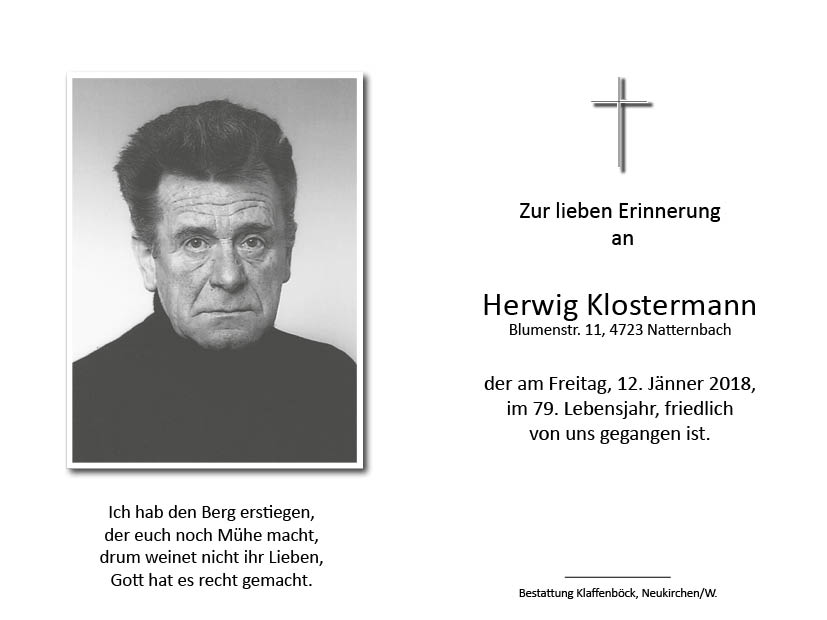 Ich hab den Berg erstiegen,
der euch noch Mühe macht,
drum weinet nicht ihr Lieben,
Gott hat es recht gemacht.

Zur lieben Erinnerung
an

Herwig Klostermann
Blumenstr. 11, 4723 Natternbach

der am Freitag, 12. Jänner 2018,
im 79. Lebensjahr, friedlich
von uns gegangen ist.

Bestattung Klaffenböck, Neukirchen/W.